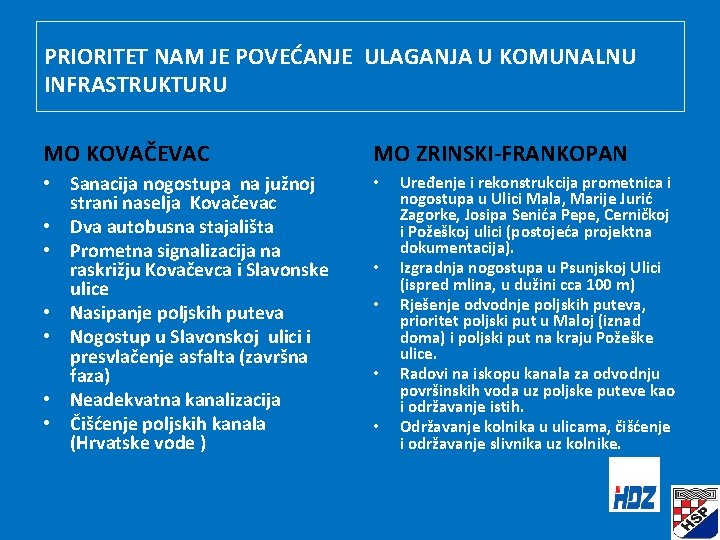 PRIORITET NAM JE POVEĆANJE ULAGANJA U KOMUNALNU INFRASTRUKTURU

MO KOVAČEVAC

• Sanacija nogostupa na južnoj strani naselja Kovačevac
• Dva autobusna stajališta
• Prometna signalizacija na raskrižju Kovačevca i Slavonske ulice
• Nasipanje poljskih puteva
• Nogostup u Slavonskoj ulici i presvlačenje asfalta (završna faza)
• Neadekvatna kanalizacija
• Čišćenje poljskih kanala (Hrvatske vode )

MO ZRINSKI-FRANKOPAN

• Uređenje i rekonstrukcija prometnica i nogostupa u Ulici Mala, Marije Jurić Zagorke, Josipa Senića Pepe, Cerničkoj i Požeškoj ulici (postojeća projektna dokumentacija).
• Izgradnja nogostupa u Psunjskoj Ulici (ispred mlina, u dužini cca 100 m)
• Rješenje odvodnje poljskih puteva, prioritet poljski put u Maloj (iznad doma) i poljski put na kraju Požeške ulice.
• Radovi na iskopu kanala za odvodnju površinskih voda uz poljske puteve kao i održavanje istih.
• Održavanje kolnika u ulicama, čišćenje i održavanje slivnika uz kolnike.

HDZ

HSP